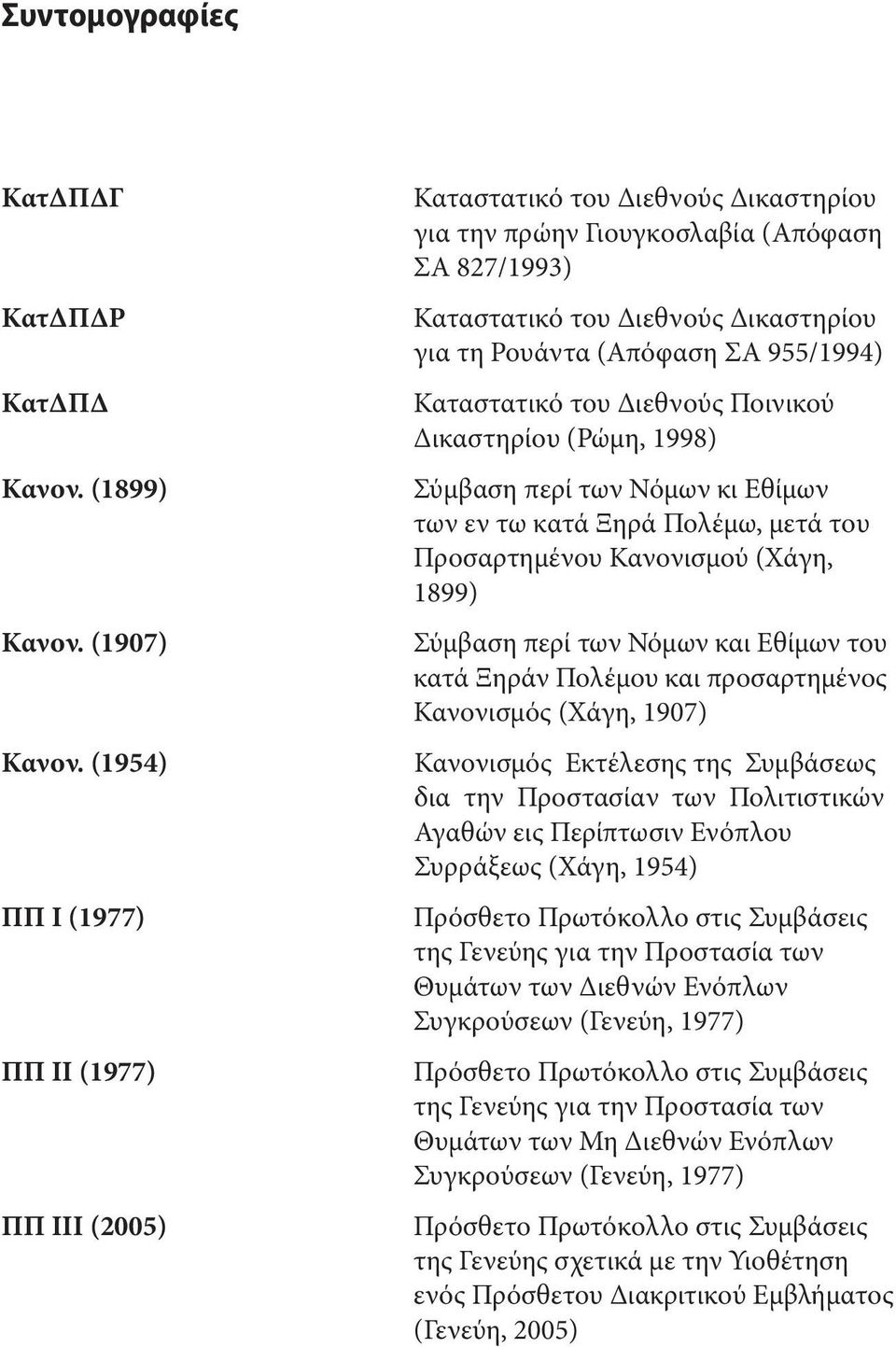 Συντομογραφίες

| | |
|---|---|
| ΚατΔΠΔΓ | Καταστατικό του Διεθνούς Δικαστηρίου για την πρώην Γιουγκοσλαβία (Απόφαση ΣΑ 827/1993) |
| ΚατΔΠΔΡ | Καταστατικό του Διεθνούς Δικαστηρίου για τη Ρουάντα (Απόφαση ΣΑ 955/1994) |
| ΚατΔΠΔ | Καταστατικό του Διεθνούς Ποινικού Δικαστηρίου (Ρώμη, 1998) |
| Κανον. (1899) | Σύμβαση περί των Νόμων κι Εθίμων των εν τω κατά Ξηρά Πολέμω, μετά του Προσαρτημένου Κανονισμού (Χάγη, 1899) |
| Κανον. (1907) | Σύμβαση περί των Νόμων και Εθίμων του κατά Ξηράν Πολέμου και προσαρτημένος Κανονισμός (Χάγη, 1907) |
| Κανον. (1954) | Κανονισμός Εκτέλεσης της Συμβάσεως δια την Προστασίαν των Πολιτιστικών Αγαθών εις Περίπτωσιν Ενόπλου Συρράξεως (Χάγη, 1954) |
| ΠΠ Ι (1977) | Πρόσθετο Πρωτόκολλο στις Συμβάσεις της Γενεύης για την Προστασία των Θυμάτων των Διεθνών Ενόπλων Συγκρούσεων (Γενεύη, 1977) |
| ΠΠ ΙΙ (1977) | Πρόσθετο Πρωτόκολλο στις Συμβάσεις της Γενεύης για την Προστασία των Θυμάτων των Μη Διεθνών Ενόπλων Συγκρούσεων (Γενεύη, 1977) |
| ΠΠ ΙΙΙ (2005) | Πρόσθετο Πρωτόκολλο στις Συμβάσεις της Γενεύης σχετικά με την Υιοθέτηση ενός Πρόσθετου Διακριτικού Εμβλήματος (Γενεύη, 2005) |